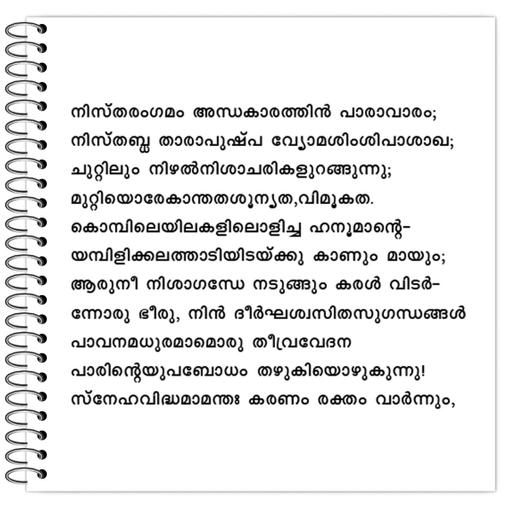 നിസ്തരംഗമം അന്ധകാരത്തിൻ പാരാവാരം;
നിസ്തബ്ധ താരാപുഷ്പ വ്യോമശിംശിപാശാഖ;
ചുറ്റിലും നിഴൽനിശാചരികളുറങ്ങുന്നു;
മുറ്റിയൊരേകാന്തതശൂന്യത,വിമൂകത.
കൊമ്പിലെയിലകളിലൊളിച്ച ഹനൂമാന്റെ-
യമ്പിളിക്കലത്താടിയിടയ്ക്കു കാണും മായും;
ആരുനീ നിശാഗന്ധേ നടുങ്ങും കരൾ വിടർ-
ന്നോരു ഭീരു, നിൻ ദീർഘശ്വസിതസുഗന്ധങ്ങൾ
പാവനമധുരമാമൊരു തീവ്രവേദന
പാരിന്റെയുപബോധം തഴുകിയൊഴുകുന്നു!
സ്നേഹവിദ്ധമാമന്തഃ കരണം രക്തം വാർന്നും,